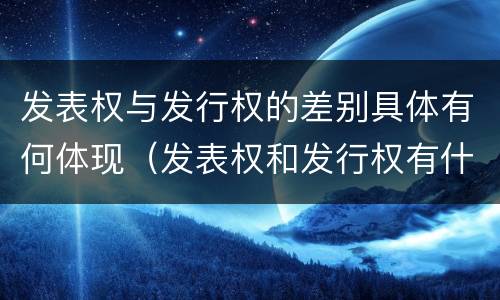 发表权与发行权的差别具体有何体现（发表权和发行权有什